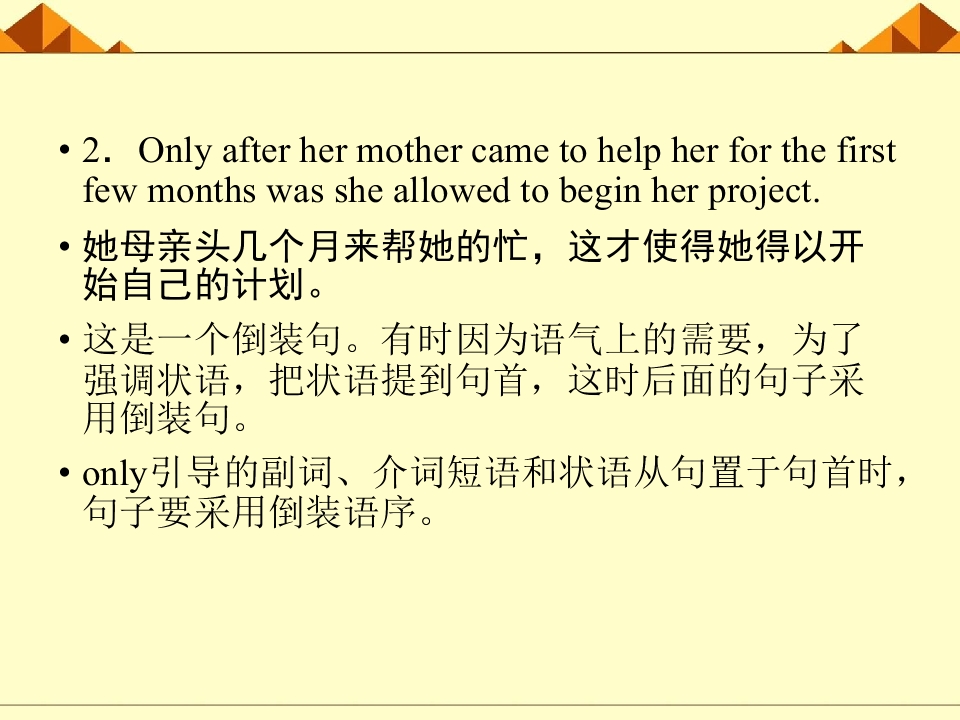 • 2．Only after her mother came to help her for the first few months was she allowed to begin her project.

• 她母亲头几个月来帮她的忙，这才使得她得以开始自己的计划。

• 这是一个倒装句。有时因为语气上的需要，为了强调状语，把状语提到句首，这时后面的句子采用倒装句。

• only引导的副词、介词短语和状语从句置于句首时，句子要采用倒装语序。